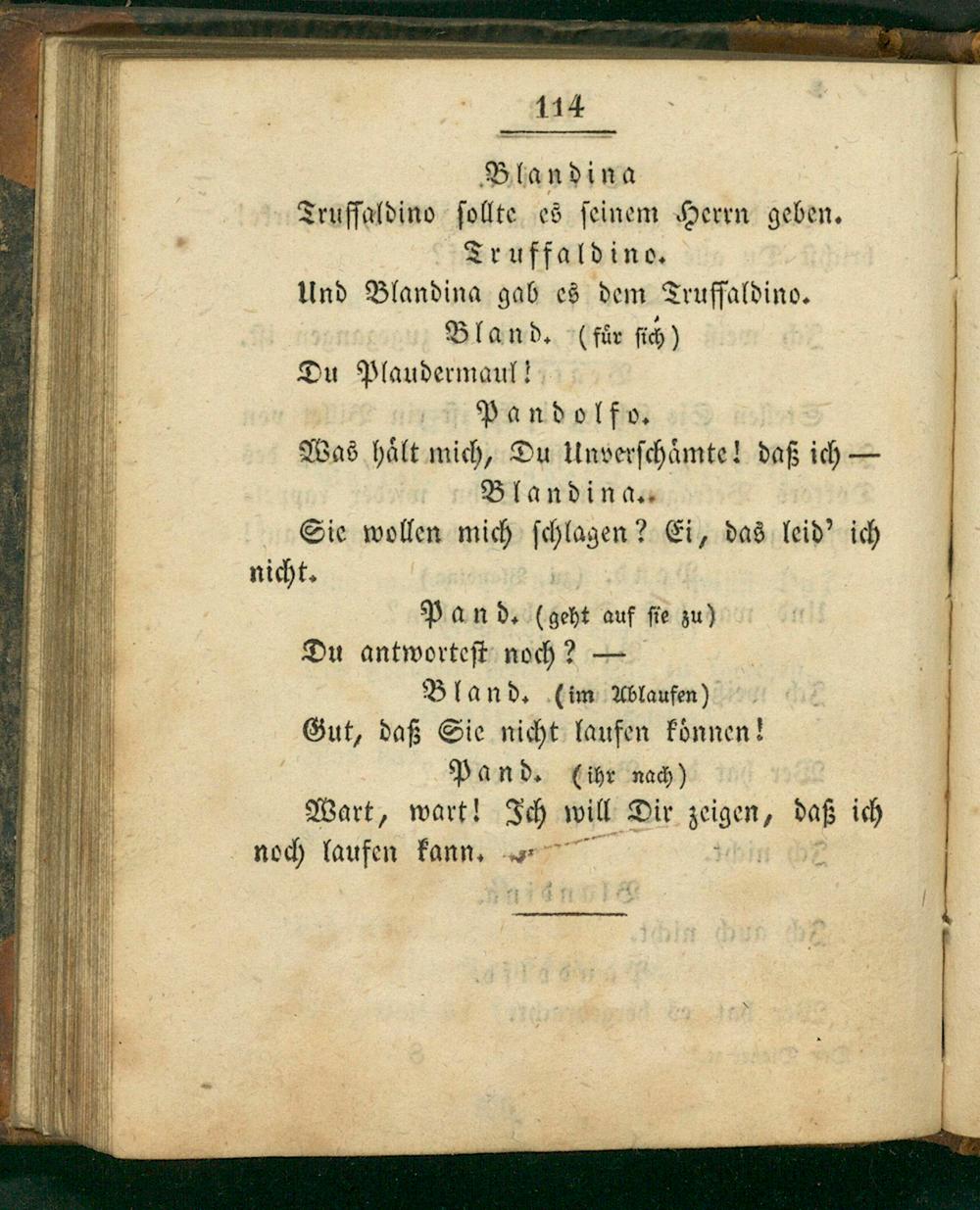 114

Blandina

Truffaldino sollte es seinem Herrn geben.

Truffaldino.

Und Blandina gab es dem Truffaldino.

Bland. (für sich)

Du Plaudermaul!

Pandolfo.

Was hält mich, Du Unverschämte! daß ich —

Blandina.

Sie wollen mich schlagen? Ei, das leid' ich nicht.

Pand. (geht auf sie zu)

Du antwortest noch? —

Bland. (im Ablaufen)

Gut, daß Sie nicht laufen können!

Pand. (ihr nach)

Wart, wart! Ich will Dir zeigen, daß ich noch laufen kann.